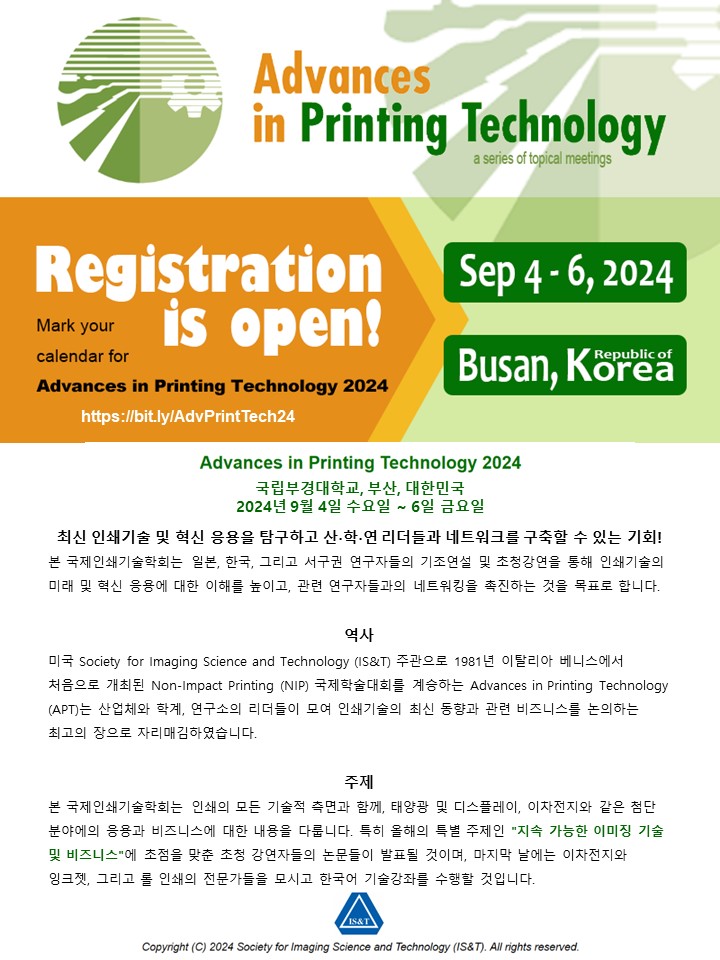 Advances in Printing Technology
a series of topical meetings

Registration is open!

Mark your calendar for
Advances in Printing Technology 2024
https://bit.ly/AdvPrintTech24

Sep 4 - 6, 2024

Busan, Republic of Korea

Advances in Printing Technology 2024
국립부경대학교, 부산, 대한민국
2024년 9월 4일 수요일 ~ 6일 금요일

최신 인쇄기술 및 혁신 응용을 탐구하고 산·학·연 리더들과 네트워크를 구축할 수 있는 기회!
본 국제인쇄기술학회는 일본, 한국, 그리고 서구권 연구자들의 기조연설 및 초청강연을 통해 인쇄기술의 미래 및 혁신 응용에 대한 이해를 높이고, 관련 연구자들과의 네트워킹을 촉진하는 것을 목표로 합니다.

역사
미국 Society for Imaging Science and Technology (IS&T) 주관으로 1981년 이탈리아 베니스에서 처음으로 개최된 Non-Impact Printing (NIP) 국제학술대회를 계승하는 Advances in Printing Technology (APT)는 산업체와 학계, 연구소의 리더들이 모여 인쇄기술의 최신 동향과 관련 비즈니스를 논의하는 최고의 장으로 자리매김하였습니다.

주제
본 국제인쇄기술학회는 인쇄의 모든 기술적 측면과 함께, 태양광 및 디스플레이, 이차전지와 같은 첨단 분야에의 응용과 비즈니스에 대한 내용을 다룹니다. 특히 올해의 특별 주제인 "지속 가능한 이미징 기술 및 비즈니스"에 초점을 맞춘 초청 강연자들의 논문들이 발표될 것이며, 마지막 날에는 이차전지와 잉크젯, 그리고 롤 인쇄의 전문가들을 모시고 한국어 기술강좌를 수행할 것입니다.

IS&T

Copyright (C) 2024 Society for Imaging Science and Technology (IS&T). All rights reserved.